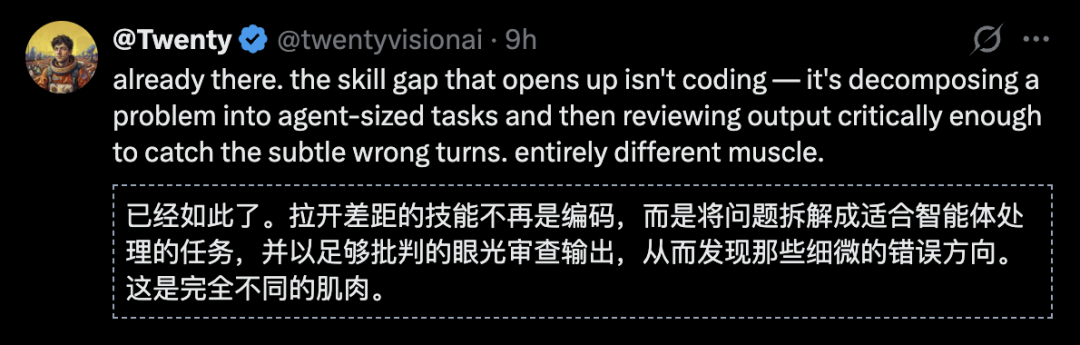 @Twenty @twentyvisionai · 9h

already there. the skill gap that opens up isn't coding — it's decomposing a problem into agent-sized tasks and then reviewing output critically enough to catch the subtle wrong turns. entirely different muscle.

已经如此了。拉开差距的技能不再是编码，而是将问题拆解成适合智能体处理的任务，并以足够批判的眼光审查输出，从而发现那些细微的错误方向。这是完全不同的肌肉。